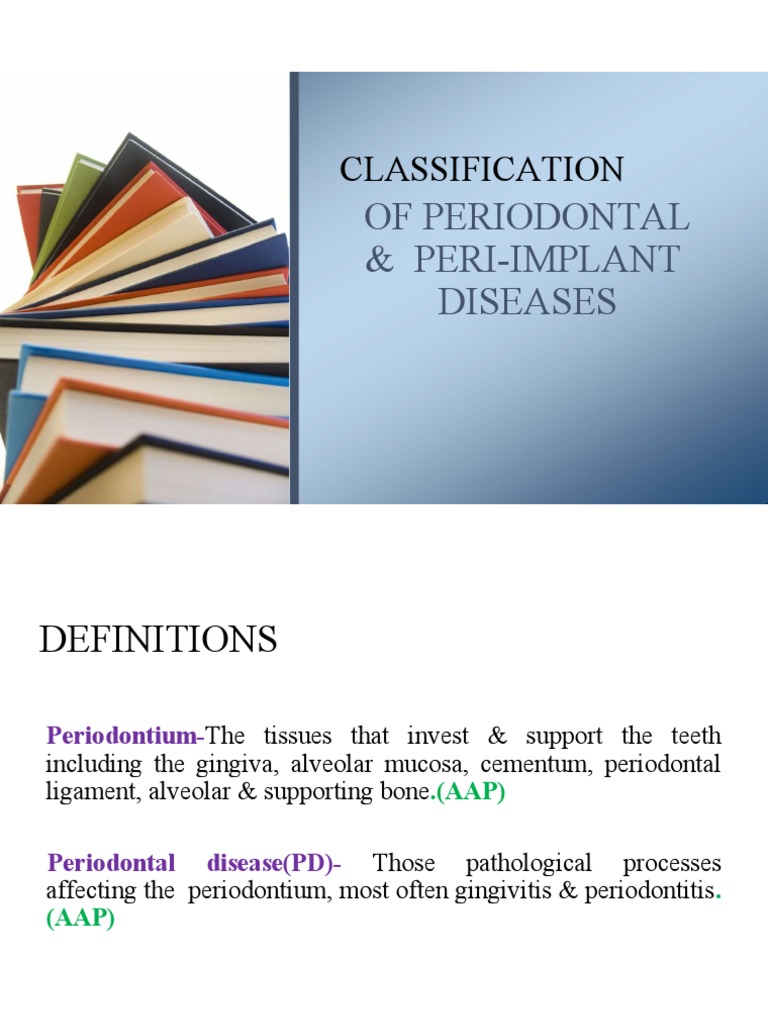 CLASSIFICATION
OF PERIODONTAL & PERI-IMPLANT DISEASES

DEFINITIONS

Periodontium-The tissues that invest & support the teeth including the gingiva, alveolar mucosa, cementum, periodontal ligament, alveolar & supporting bone.(AAP)

Periodontal disease(PD)- Those pathological processes affecting the periodontium, most often gingivitis & periodontitis. (AAP)